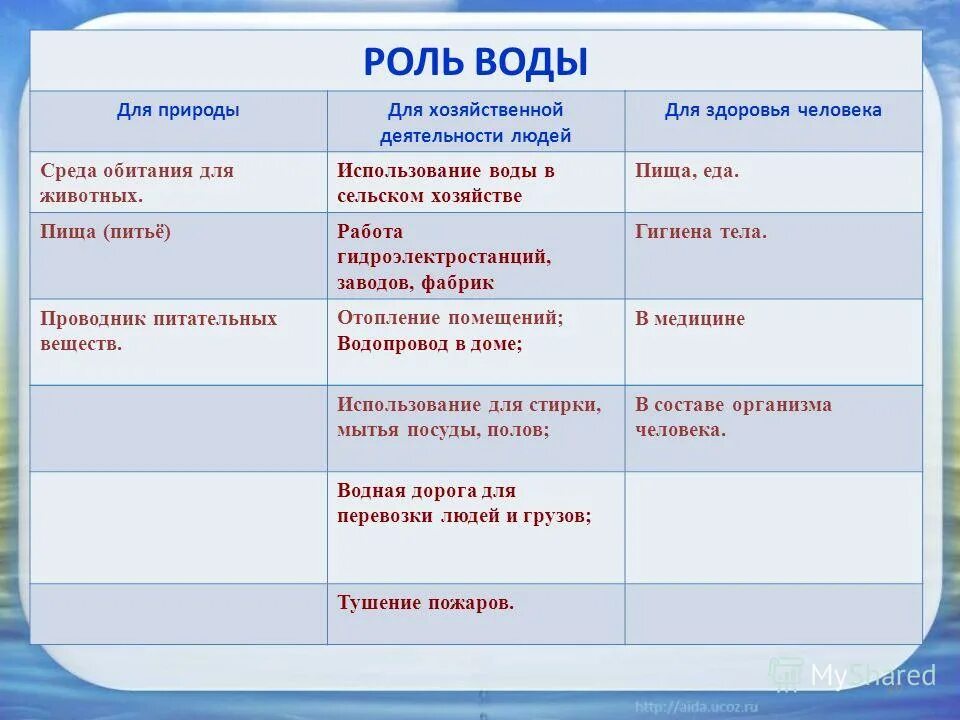 РОЛЬ ВОДЫ

| Для природы | Для хозяйственной деятельности людей | Для здоровья человека |
|---|---|---|
| Среда обитания для животных. | Использование воды в сельском хозяйстве | Пища, еда. |
| Пища (питьё) | Работа гидроэлектростанций, заводов, фабрик | Гигиена тела. |
| Проводник питательных веществ. | Отопление помещений; Водопровод в доме; | В медицине |
| | Использование для стирки, мытья посуды, полов; | В составе организма человека. |
| | Водная дорога для перевозки людей и грузов; | |
| | Тушение пожаров. | |

MyShared
http://aida.ucoz.ru